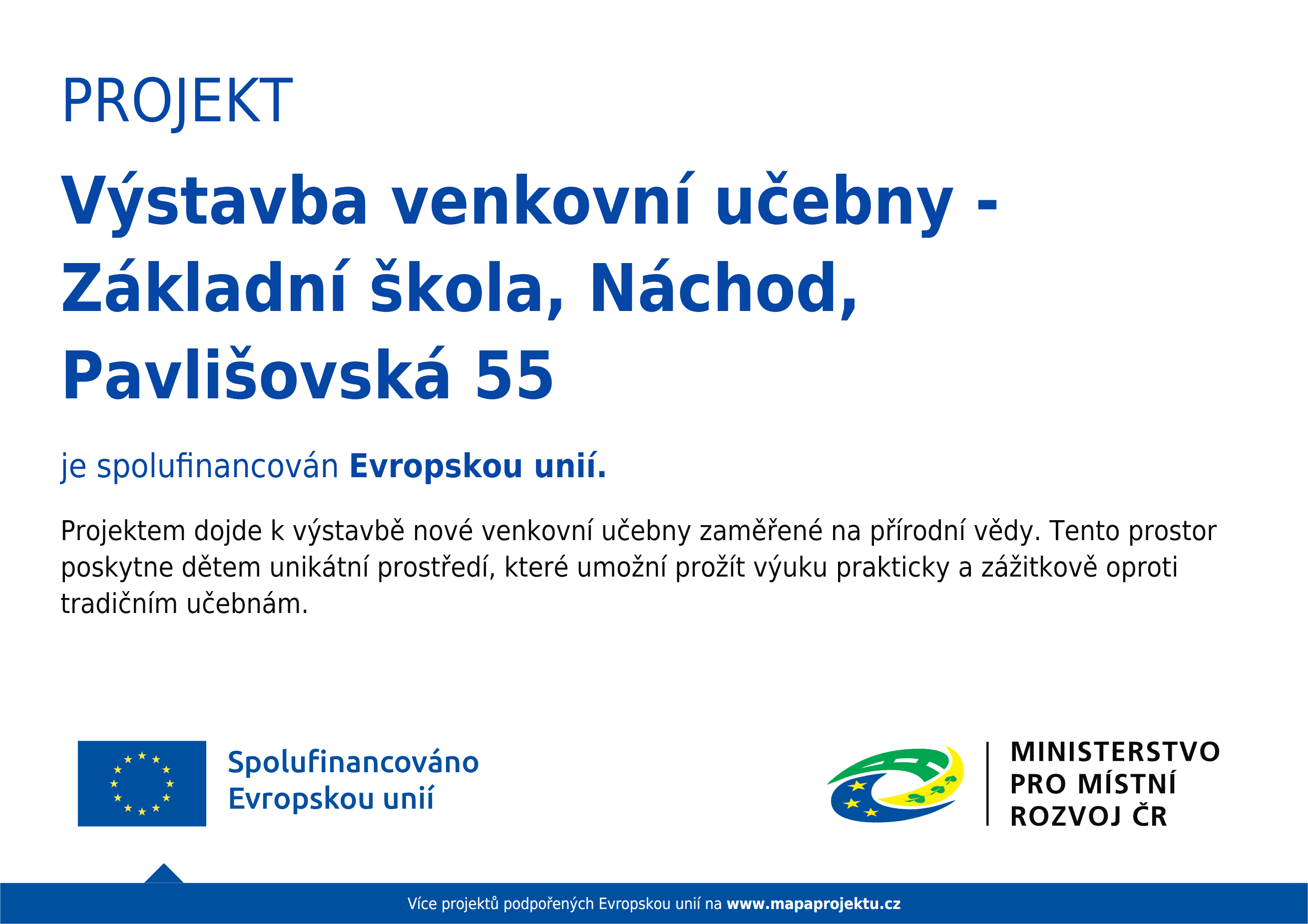 PROJEKT

Výstavba venkovní učebny - Základní škola, Náchod, Pavlišovská 55

je spolufinancován Evropskou unií.

Projektem dojde k výstavbě nové venkovní učebny zaměřené na přírodní vědy. Tento prostor poskytne dětem unikátní prostředí, které umožní prožít výuku prakticky a zážitkově oproti tradičním učebnám.

Spolufinancováno Evropskou unií

MINISTERSTVO PRO MÍSTNÍ ROZVOJ ČR

Více projektů podpořených Evropskou unií na www.mapaprojektu.cz